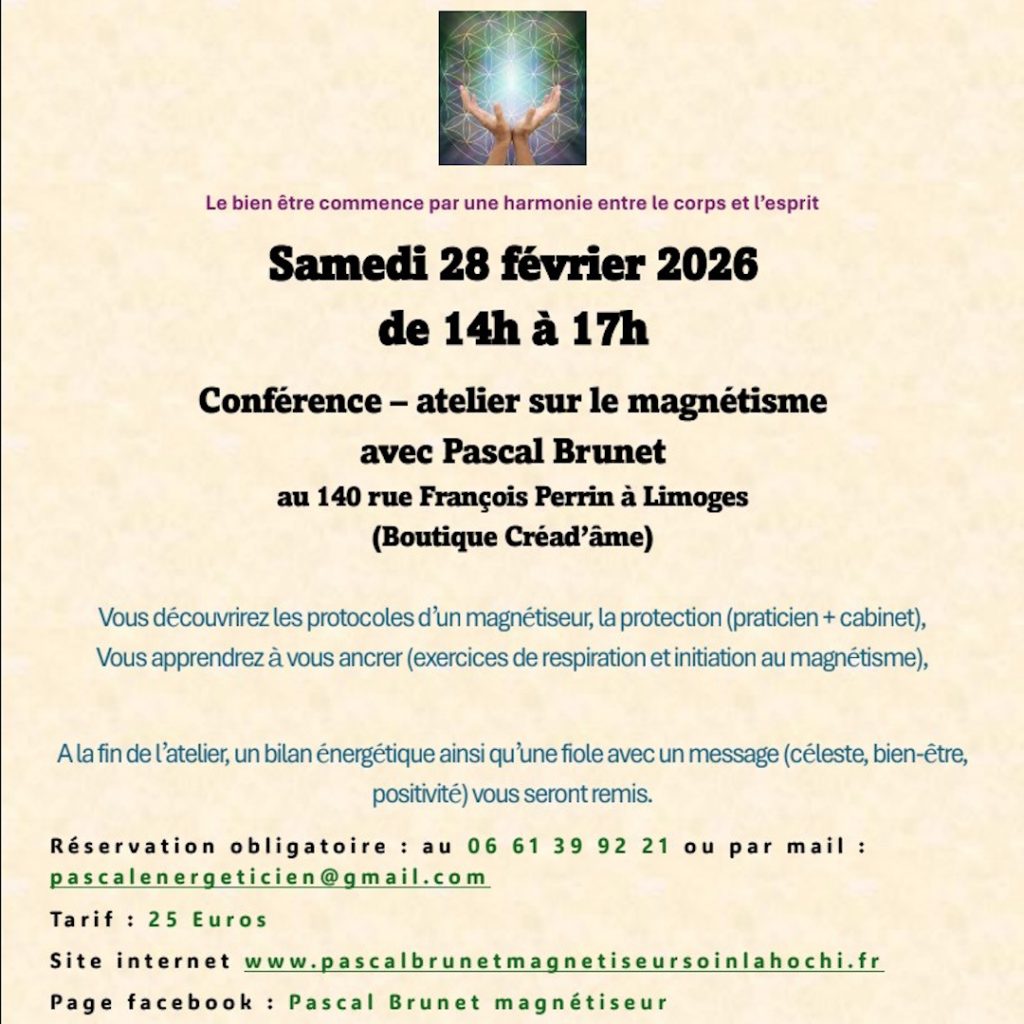 Le bien être commence par une harmonie entre le corps et l'esprit

Samedi 28 février 2026
de 14h à 17h

Conférence – atelier sur le magnétisme
avec Pascal Brunet
au 140 rue François Perrin à Limoges
(Boutique Créad'âme)

Vous découvrirez les protocoles d'un magnétiseur, la protection (praticien + cabinet),
Vous apprendrez à vous ancrer (exercices de respiration et initiation au magnétisme),

A la fin de l'atelier, un bilan énergétique ainsi qu'une fiole avec un message (céleste, bien-être, positivité) vous seront remis.

Réservation obligatoire : au 06 61 39 92 21 ou par mail : pascalenergeticien@gmail.com

Tarif : 25 Euros

Site internet www.pascalbrunetmagnetiseursoinlahochi.fr

Page facebook : Pascal Brunet magnétiseur